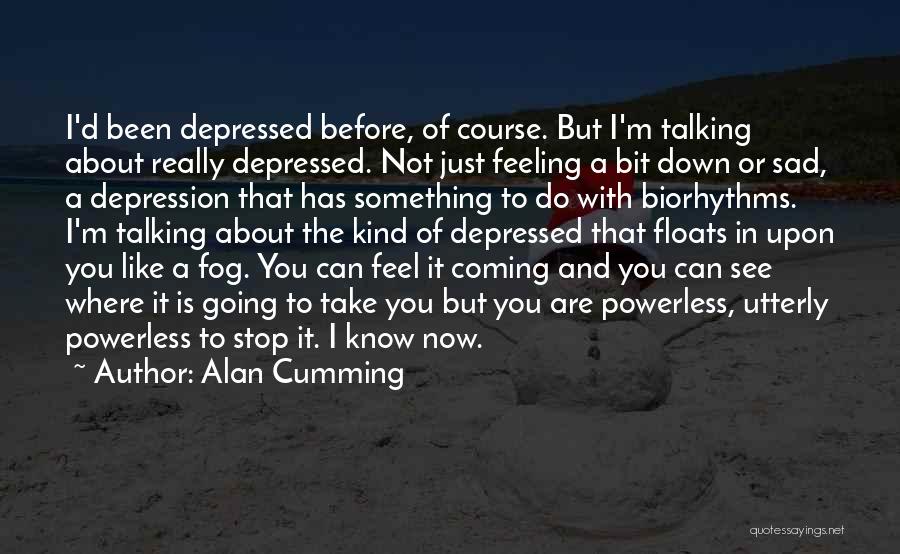 I'd been depressed before, of course. But I'm talking about really depressed. Not just feeling a bit down or sad, a depression that has something to do with biorhythms. I'm talking about the kind of depressed that floats in upon you like a fog. You can feel it coming and you can see where it is going to take you but you are powerless, utterly powerless to stop it. I know now.

~ Author: Alan Cumming

quotessayings.net